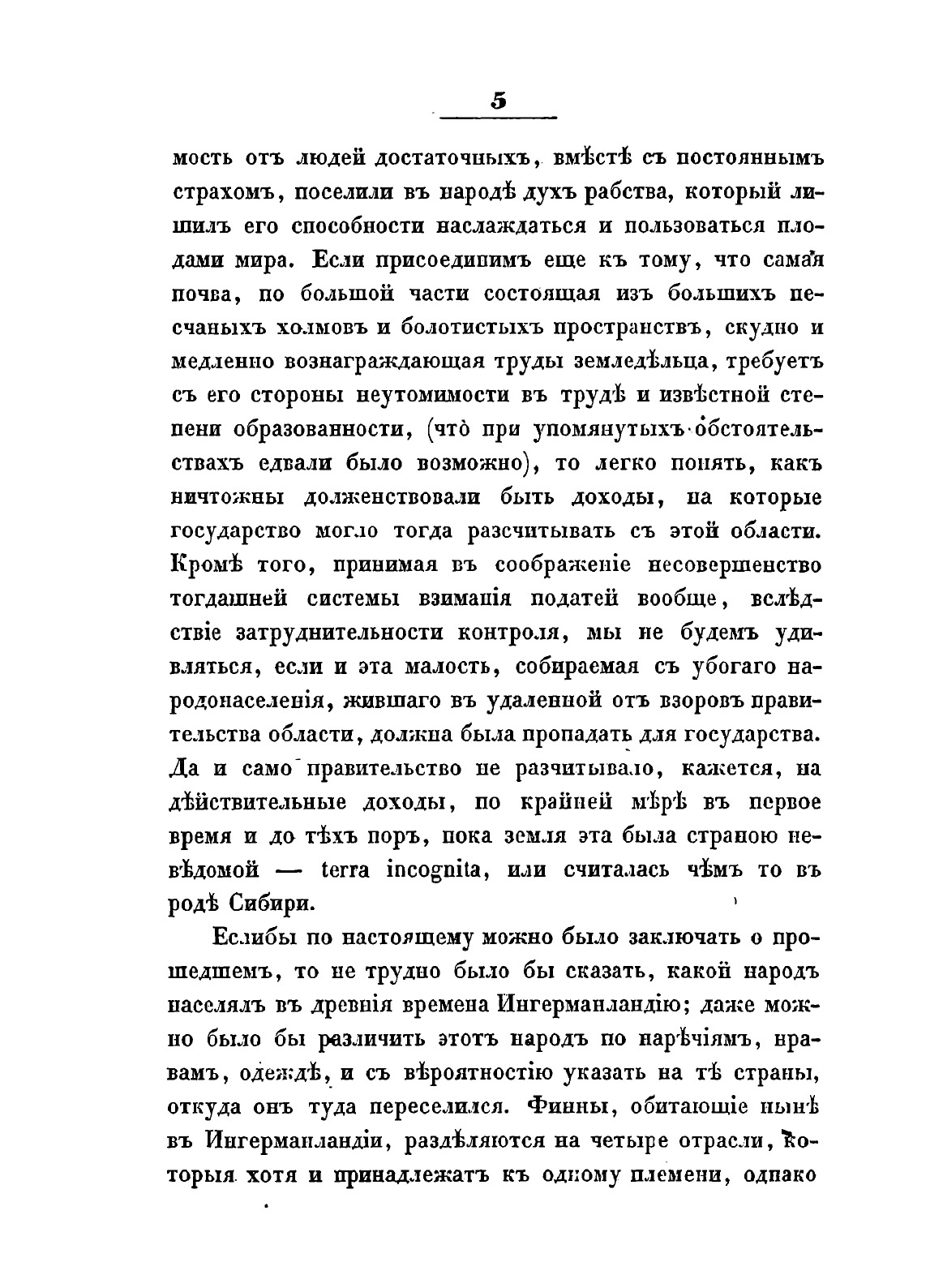 5

мость отъ людей достаточныхъ, вмѣстѣ съ постояннымъ страхомъ, поселили въ народѣ духъ рабства, который лишилъ его способности наслаждаться и пользоваться плодами мира. Если присоединимъ еще къ тому, что самая почва, по большой части состоящая изъ большихъ песчаныхъ холмовъ и болотистыхъ пространствъ, скудно и медленно вознаграждающая труды земледѣльца, требуетъ съ его стороны неутомимости въ трудѣ и извѣстной степени образованности, (что при упомянутыхъ обстоятельствахъ едвали было возможно), то легко понять, какъ ничтожны долженствовали быть доходы, на которые государство могло тогда разсчитывать съ этой области. Кромѣ того, принимая въ соображеніе несовершенство тогдашней системы взиманія податей вообще, вслѣдствіе затруднительности контроля, мы не будемъ удивляться, если и эта малость, собираемая съ убогаго народонаселенія, жившаго въ удаленной отъ взоровъ правительства области, должна была пропадать для государства. Да и само правительство не разчитывало, кажется, на дѣйствительные доходы, по крайней мѣрѣ въ первое время и до тѣхъ поръ, пока земля эта была страною невѣдомой — terra incognita, или считалась чѣмъ то въ родѣ Сибири.

Еслибы по настоящему можно было заключать о прошедшемъ, то не трудно было бы сказать, какой народъ населялъ въ древнія времена Ингерманландію; даже можно было бы различить этотъ народъ по нарѣчіямъ, нравамъ, одеждѣ, и съ вѣроятностію указать на тѣ страны, откуда онъ туда переселился. Финны, обитающіе нынѣ въ Ингерманландіи, раздѣляются на четыре отрасли, которыя хотя и принадлежатъ къ одному племени, однако